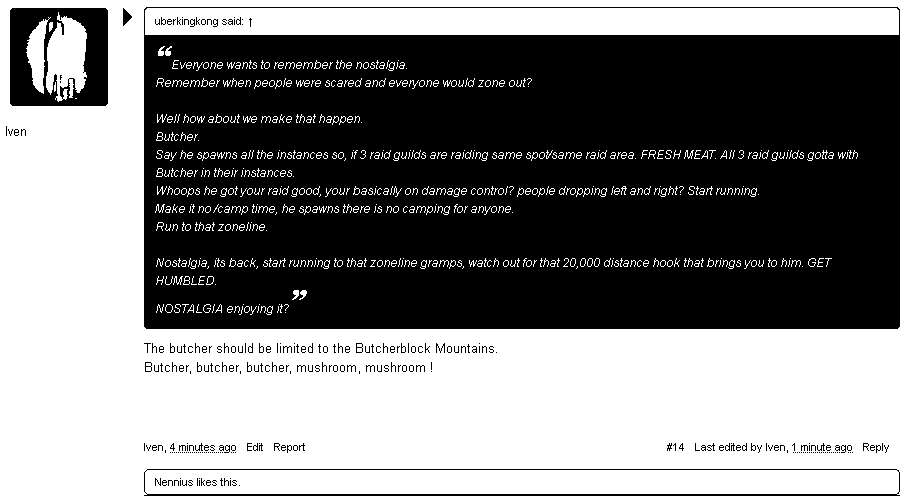 Iven

uberkingkong said: ↑

Everyone wants to remember the nostalgia.
Remember when people were scared and everyone would zone out?

Well how about we make that happen.
Butcher.
Say he spawns all the instances so, if 3 raid guilds are raiding same spot/same raid area. FRESH MEAT. All 3 raid guilds gotta with Butcher in their instances.
Whoops he got your raid good, your basically on damage control? people dropping left and right? Start running.
Make it no /camp time, he spawns there is no camping for anyone.
Run to that zoneline.

Nostalgia, its back, start running to that zoneline gramps, watch out for that 20,000 distance hook that brings you to him. GET HUMBLED.
NOSTALGIA enjoying it?

The butcher should be limited to the Butcherblock Mountains.
Butcher, butcher, butcher, mushroom, mushroom !

Iven, 4 minutes ago Edit Report

#14 Last edited by Iven, 1 minute ago Reply

Nennius likes this.